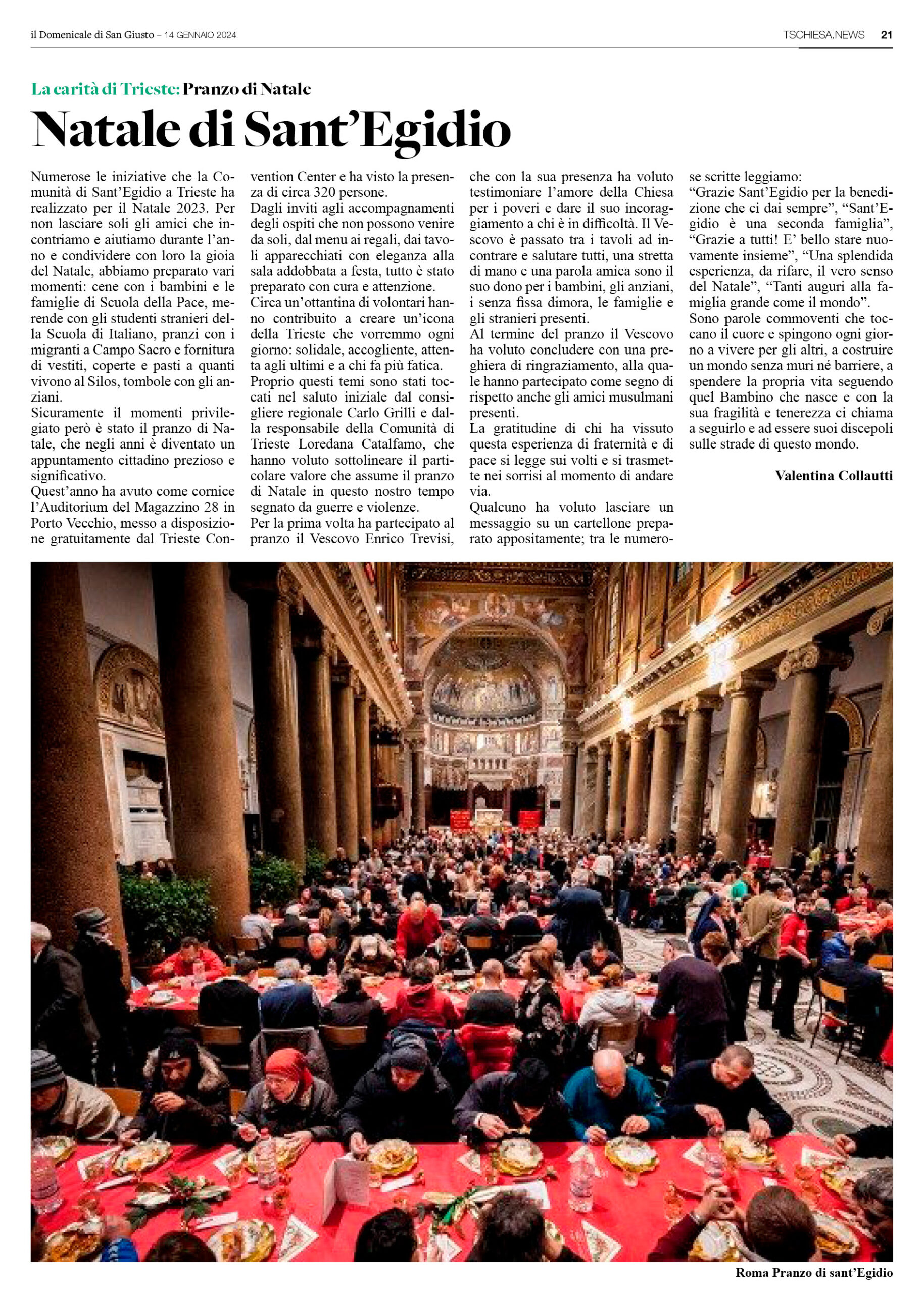 il Domenicale di San Giusto – 14 GENNAIO 2024

TSCHIESA.NEWS 21

La carità di Trieste: Pranzo di Natale

Natale di Sant'Egidio

Numerose le iniziative che la Comunità di Sant'Egidio a Trieste ha realizzato per il Natale 2023. Per non lasciare soli gli amici che incontriamo e aiutiamo durante l'anno e condividere con loro la gioia del Natale, abbiamo preparato vari momenti: cene con i bambini e le famiglie di Scuola della Pace, merende con gli studenti stranieri della Scuola di Italiano, pranzi con i migranti a Campo Sacro e fornitura di vestiti, coperte e pasti a quanti vivono al Silos, tombole con gli anziani.
Sicuramente il momenti privilegiato però è stato il pranzo di Natale, che negli anni è diventato un appuntamento cittadino prezioso e significativo.
Quest'anno ha avuto come cornice l'Auditorium del Magazzino 28 in Porto Vecchio, messo a disposizione gratuitamente dal Trieste Convention Center e ha visto la presenza di circa 320 persone.
Dagli inviti agli accompagnamenti degli ospiti che non possono venire da soli, dal menu ai regali, dai tavoli apparecchiati con eleganza alla sala addobbata a festa, tutto è stato preparato con cura e attenzione.
Circa un'ottantina di volontari hanno contribuito a creare un'icona della Trieste che vorremmo ogni giorno: solidale, accogliente, attenta agli ultimi e a chi fa più fatica.
Proprio questi temi sono stati toccati nel saluto iniziale dal consigliere regionale Carlo Grilli e dalla responsabile della Comunità di Trieste Loredana Catalfamo, che hanno voluto sottolineare il particolare valore che assume il pranzo di Natale in questo nostro tempo segnato da guerre e violenze.
Per la prima volta ha partecipato al pranzo il Vescovo Enrico Trevisi, che con la sua presenza ha voluto testimoniare l'amore della Chiesa per i poveri e dare il suo incoraggiamento a chi è in difficoltà. Il Vescovo è passato tra i tavoli ad incontrare e salutare tutti, una stretta di mano e una parola amica sono il suo dono per i bambini, gli anziani, i senza fissa dimora, le famiglie e gli stranieri presenti.
Al termine del pranzo il Vescovo ha voluto concludere con una preghiera di ringraziamento, alla quale hanno partecipato come segno di rispetto anche gli amici musulmani presenti.
La gratitudine di chi ha vissuto questa esperienza di fraternità e di pace si legge sui volti e si trasmette nei sorrisi al momento di andare via.
Qualcuno ha voluto lasciare un messaggio su un cartellone preparato appositamente; tra le numerose scritte leggiamo:
"Grazie Sant'Egidio per la benedizione che ci dai sempre", "Sant'Egidio è una seconda famiglia", "Grazie a tutti! E' bello stare nuovamente insieme", "Una splendida esperienza, da rifare, il vero senso del Natale", "Tanti auguri alla famiglia grande come il mondo".
Sono parole commoventi che toccano il cuore e spingono ogni giorno a vivere per gli altri, a costruire un mondo senza muri né barriere, a spendere la propria vita seguendo quel Bambino che nasce e con la sua fragilità e tenerezza ci chiama a seguirlo e ad essere suoi discepoli sulle strade di questo mondo.

Valentina Collautti

Roma Pranzo di sant'Egidio